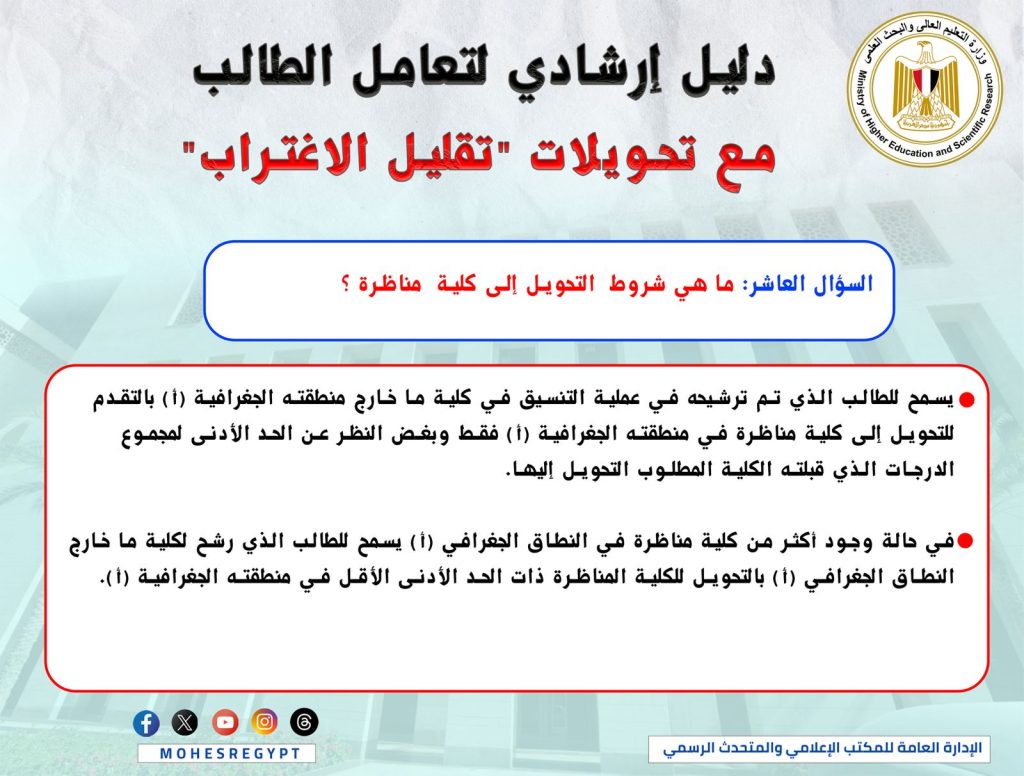 وزارة التعليم العالى والبحث العلمى
Ministry of Higher Education and Scientific Research

دليل إرشادي لتعامل الطالب
مع تحويلات "تقليل الاغتراب"

السؤال العاشر: ما هي شروط التحويل إلى كلية مناظرة ؟

يسمح للطالب الذي تم ترشيحه في عملية التنسيق في كلية ما خارج منطقته الجغرافية (أ) بالتقدم للتحويل إلى كلية مناظرة في منطقته الجغرافية (أ) فقط وبغض النظر عن الحد الأدنى لمجموع الدرجات الذي قبلته الكلية المطلوب التحويل إليها.

في حالة وجود أكثر من كلية مناظرة في النطاق الجغرافي (أ) يسمح للطالب الذي رشح لكلية ما خارج النطاق الجغرافي (أ) بالتحويل للكلية المناظرة ذات الحد الأدنى الأقل في منطقته الجغرافية (أ).

MOHESREGYPT

الإدارة العامة للمكتب الإعلامي والمتحدث الرسمي